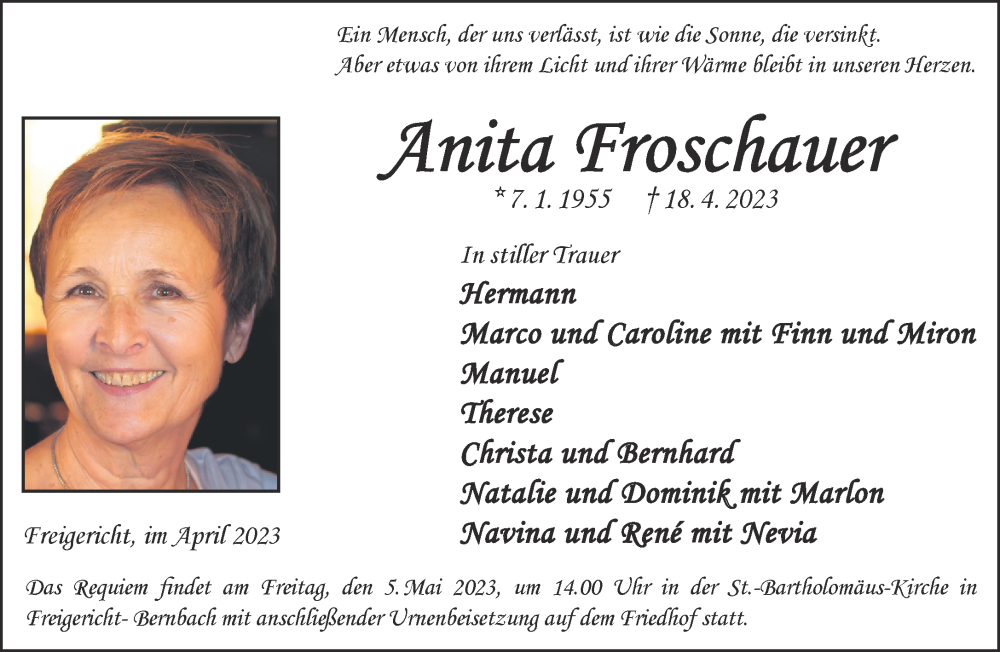 Ein Mensch, der uns verlässt, ist wie die Sonne, die versinkt.
Aber etwas von ihrem Licht und ihrer Wärme bleibt in unseren Herzen.

Anita Froschauer

* 7. 1. 1955 † 18. 4. 2023

In stiller Trauer
Hermann
Marco und Caroline mit Finn und Miron
Manuel
Therese
Christa und Bernhard
Natalie und Dominik mit Marlon
Navina und René mit Nevia

Freigericht, im April 2023

Das Requiem findet am Freitag, den 5. Mai 2023, um 14.00 Uhr in der St.-Bartholomäus-Kirche in Freigericht- Bernbach mit anschließender Urnenbeisetzung auf dem Friedhof statt.